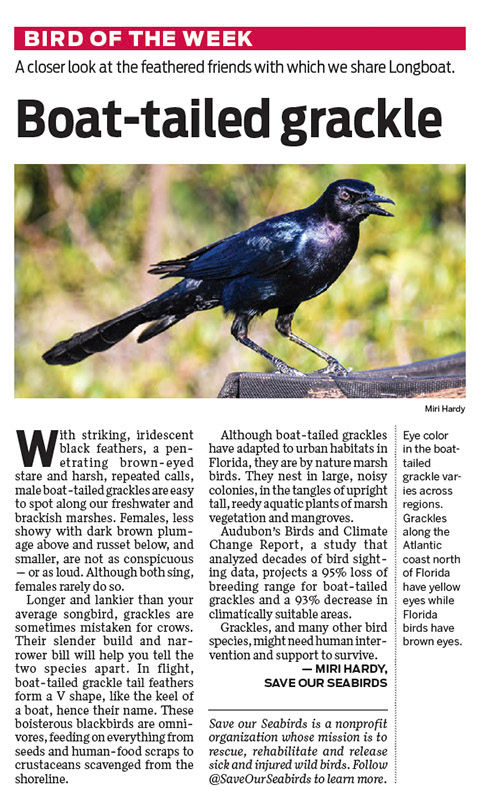 BIRD OF THE WEEK

A closer look at the feathered friends with which we share Longboat.

Boat-tailed grackle

Miri Hardy

With striking, iridescent black feathers, a penetrating brown-eyed stare and harsh, repeated calls, male boat-tailed grackles are easy to spot along our freshwater and brackish marshes. Females, less showy with dark brown plumage above and russet below, and smaller, are not as conspicuous — or as loud. Although both sing, females rarely do so.

Longer and lankier than your average songbird, grackles are sometimes mistaken for crows. Their slender build and narrower bill will help you tell the two species apart. In flight, boat-tailed grackle tail feathers form a V shape, like the keel of a boat, hence their name. These boisterous blackbirds are omnivores, feeding on everything from seeds and human-food scraps to crustaceans scavenged from the shoreline.

Although boat-tailed grackles have adapted to urban habitats in Florida, they are by nature marsh birds. They nest in large, noisy colonies, in the tangles of upright tall, reedy aquatic plants of marsh vegetation and mangroves.

Audubon's Birds and Climate Change Report, a study that analyzed decades of bird sighting data, projects a 95% loss of breeding range for boat-tailed grackles and a 93% decrease in climatically suitable areas.

Grackles, and many other bird species, might need human intervention and support to survive.

— MIRI HARDY, SAVE OUR SEABIRDS

Save our Seabirds is a nonprofit organization whose mission is to rescue, rehabilitate and release sick and injured wild birds. Follow @SaveOurSeabirds to learn more.

Eye color in the boat-tailed grackle varies across regions. Grackles along the Atlantic coast north of Florida have yellow eyes while Florida birds have brown eyes.